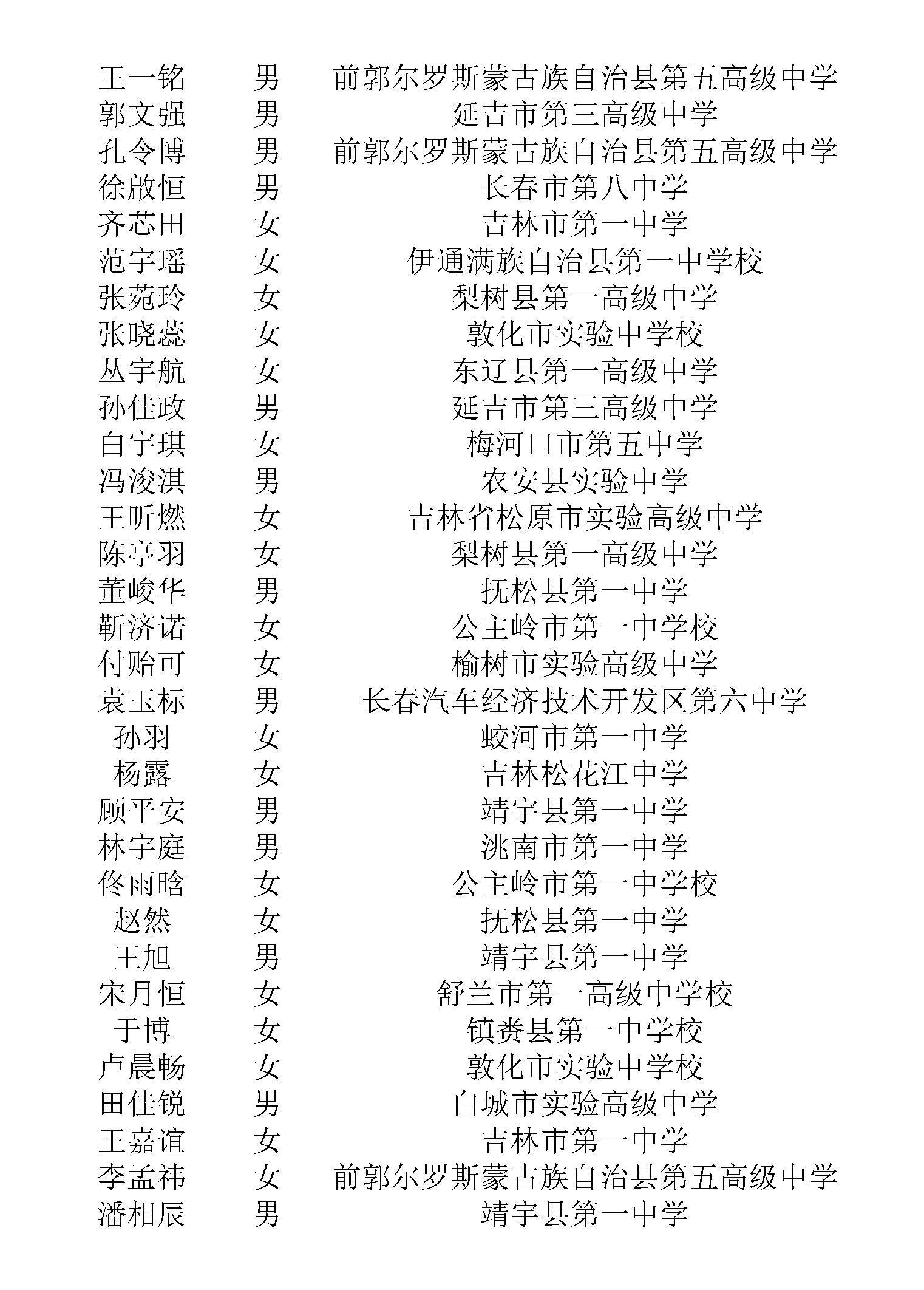 | | | |
|---|---|---|
| 王一铭 | 男 | 前郭尔罗斯蒙古族自治县第五高级中学 |
| 郭文强 | 男 | 延吉市第三高级中学 |
| 孔令博 | 男 | 前郭尔罗斯蒙古族自治县第五高级中学 |
| 徐啟恒 | 男 | 长春市第八中学 |
| 齐芯田 | 女 | 吉林市第一中学 |
| 范宇瑶 | 女 | 伊通满族自治县第一中学校 |
| 张菀玲 | 女 | 梨树县第一高级中学 |
| 张晓蕊 | 女 | 敦化市实验中学校 |
| 丛宇航 | 女 | 东辽县第一高级中学 |
| 孙佳政 | 男 | 延吉市第三高级中学 |
| 白宇琪 | 女 | 梅河口市第五中学 |
| 冯浚淇 | 男 | 农安县实验中学 |
| 王昕燃 | 女 | 吉林省松原市实验高级中学 |
| 陈亭羽 | 女 | 梨树县第一高级中学 |
| 董峻华 | 男 | 抚松县第一中学 |
| 靳济诺 | 女 | 公主岭市第一中学校 |
| 付贻可 | 女 | 榆树市实验高级中学 |
| 袁玉标 | 男 | 长春汽车经济技术开发区第六中学 |
| 孙羽 | 女 | 蛟河市第一中学 |
| 杨露 | 女 | 吉林松花江中学 |
| 顾平安 | 男 | 靖宇县第一中学 |
| 林宇庭 | 男 | 洮南市第一中学 |
| 佟雨晗 | 女 | 公主岭市第一中学校 |
| 赵然 | 女 | 抚松县第一中学 |
| 王旭 | 男 | 靖宇县第一中学 |
| 宋月恒 | 女 | 舒兰市第一高级中学校 |
| 于博 | 女 | 镇赉县第一中学校 |
| 卢晨畅 | 女 | 敦化市实验中学校 |
| 田佳锐 | 男 | 白城市实验高级中学 |
| 王嘉谊 | 女 | 吉林市第一中学 |
| 李孟祎 | 女 | 前郭尔罗斯蒙古族自治县第五高级中学 |
| 潘相辰 | 男 | 靖宇县第一中学 |